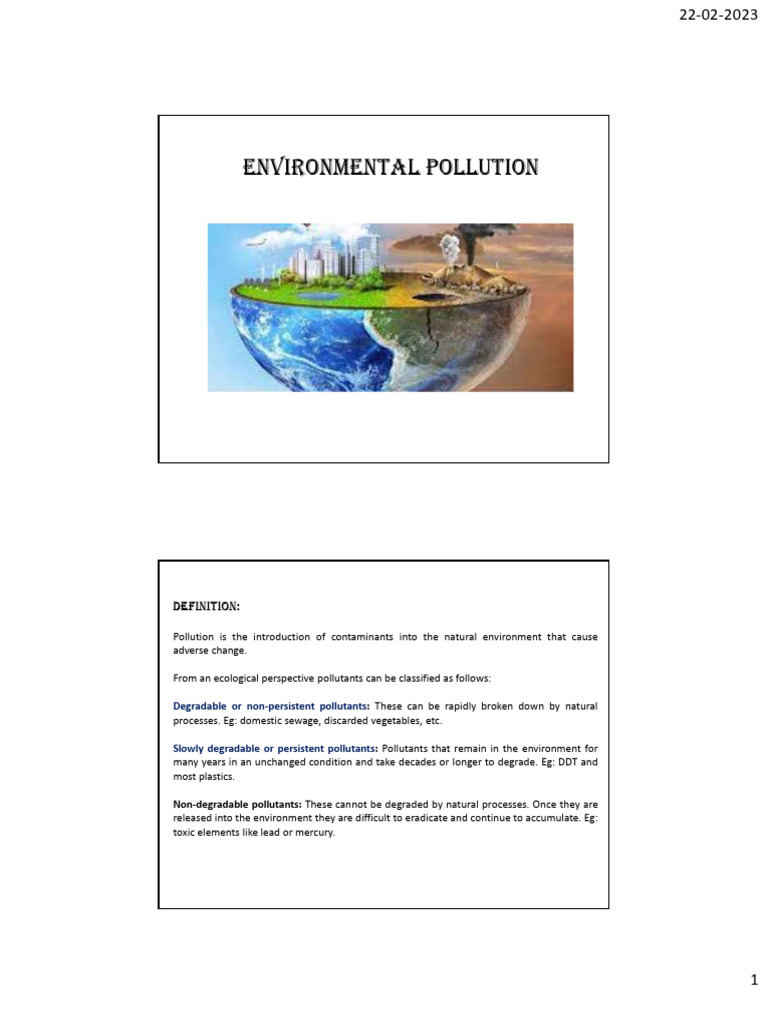 22-02-2023

ENVIRONMENTAL POLLUTION

DEFINITION:

Pollution is the introduction of contaminants into the natural environment that cause adverse change.

From an ecological perspective pollutants can be classified as follows:

Degradable or non-persistent pollutants: These can be rapidly broken down by natural processes. Eg: domestic sewage, discarded vegetables, etc.

Slowly degradable or persistent pollutants: Pollutants that remain in the environment for many years in an unchanged condition and take decades or longer to degrade. Eg: DDT and most plastics.

Non-degradable pollutants: These cannot be degraded by natural processes. Once they are released into the environment they are difficult to eradicate and continue to accumulate. Eg: toxic elements like lead or mercury.

1